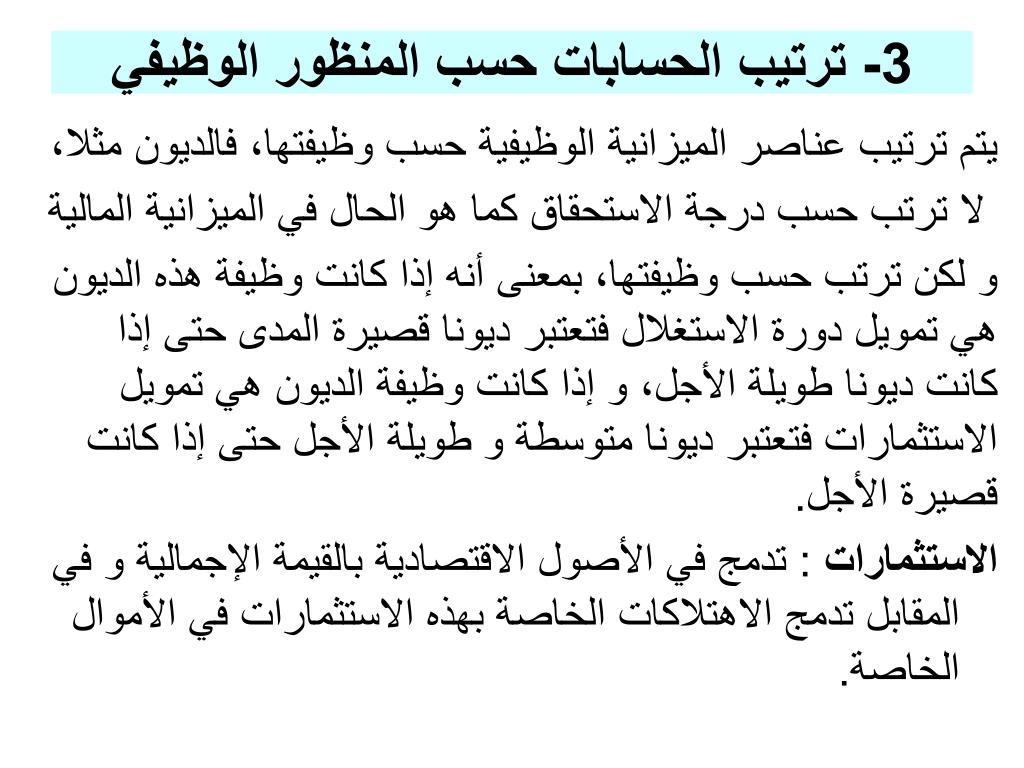 3- ترتيب الحسابات حسب المنظور الوظيفي

يتم ترتيب عناصر الميزانية الوظيفية حسب وظيفتها، فالديون مثلا، لا ترتب حسب درجة الاستحقاق كما هو الحال في الميزانية المالية و لكن ترتب حسب وظيفتها، بمعنى أنه إذا كانت وظيفة هذه الديون هي تمويل دورة الاستغلال فتعتبر ديونا قصيرة المدى حتى إذا كانت ديونا طويلة الأجل، و إذا كانت وظيفة الديون هي تمويل الاستثمارات فتعتبر ديونا متوسطة و طويلة الأجل حتى إذا كانت قصيرة الأجل.

الاستثمارات : تدمج في الأصول الاقتصادية بالقيمة الإجمالية و في المقابل تدمج الاهتلاكات الخاصة بهذه الاستثمارات في الأموال الخاصة.